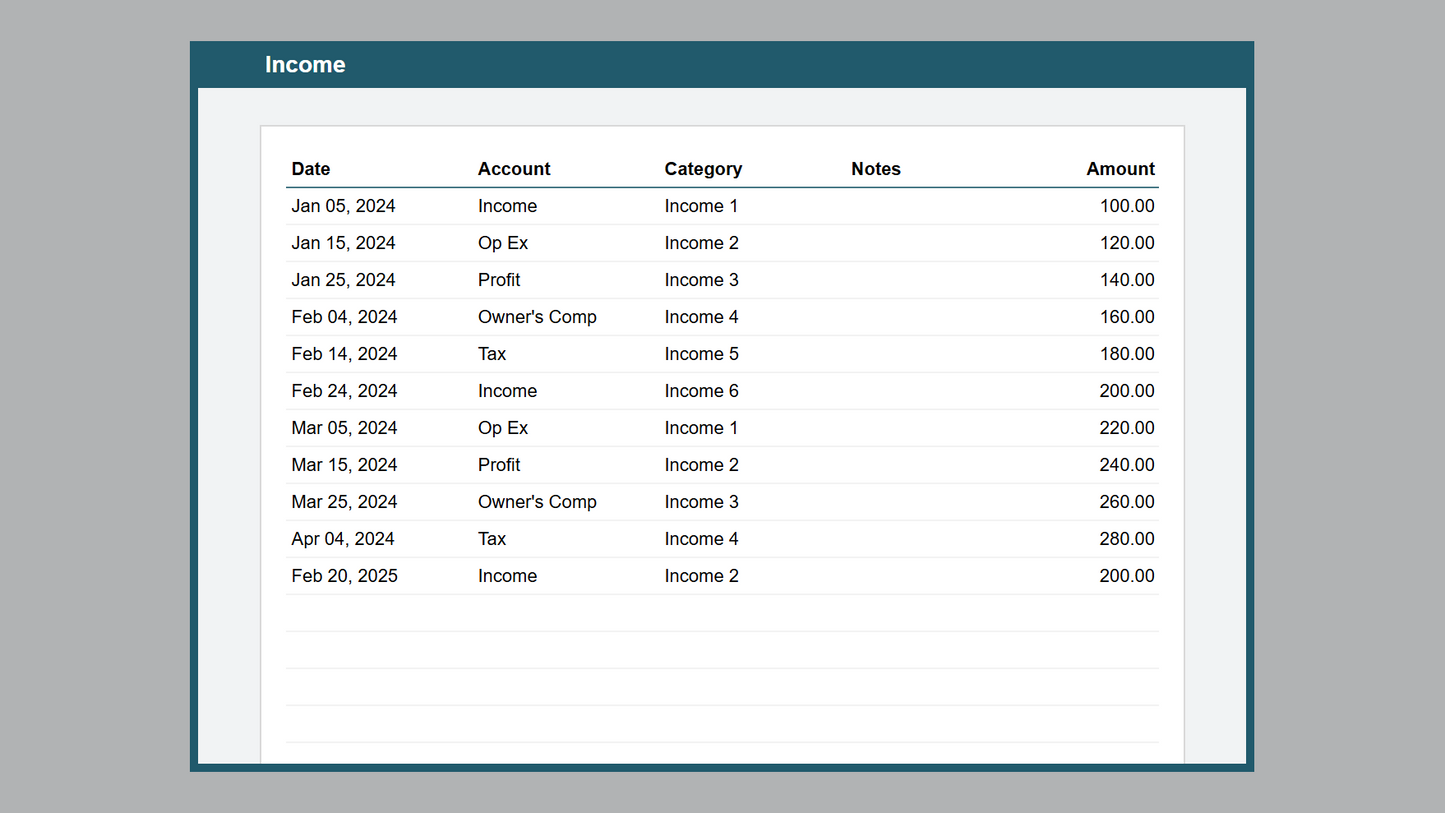 Income

| Date | Account | Category | Notes | Amount |
|---|---|---|---|---|
| Jan 05, 2024 | Income | Income 1 | | 100.00 |
| Jan 15, 2024 | Op Ex | Income 2 | | 120.00 |
| Jan 25, 2024 | Profit | Income 3 | | 140.00 |
| Feb 04, 2024 | Owner's Comp | Income 4 | | 160.00 |
| Feb 14, 2024 | Tax | Income 5 | | 180.00 |
| Feb 24, 2024 | Income | Income 6 | | 200.00 |
| Mar 05, 2024 | Op Ex | Income 1 | | 220.00 |
| Mar 15, 2024 | Profit | Income 2 | | 240.00 |
| Mar 25, 2024 | Owner's Comp | Income 3 | | 260.00 |
| Apr 04, 2024 | Tax | Income 4 | | 280.00 |
| Feb 20, 2025 | Income | Income 2 | | 200.00 |